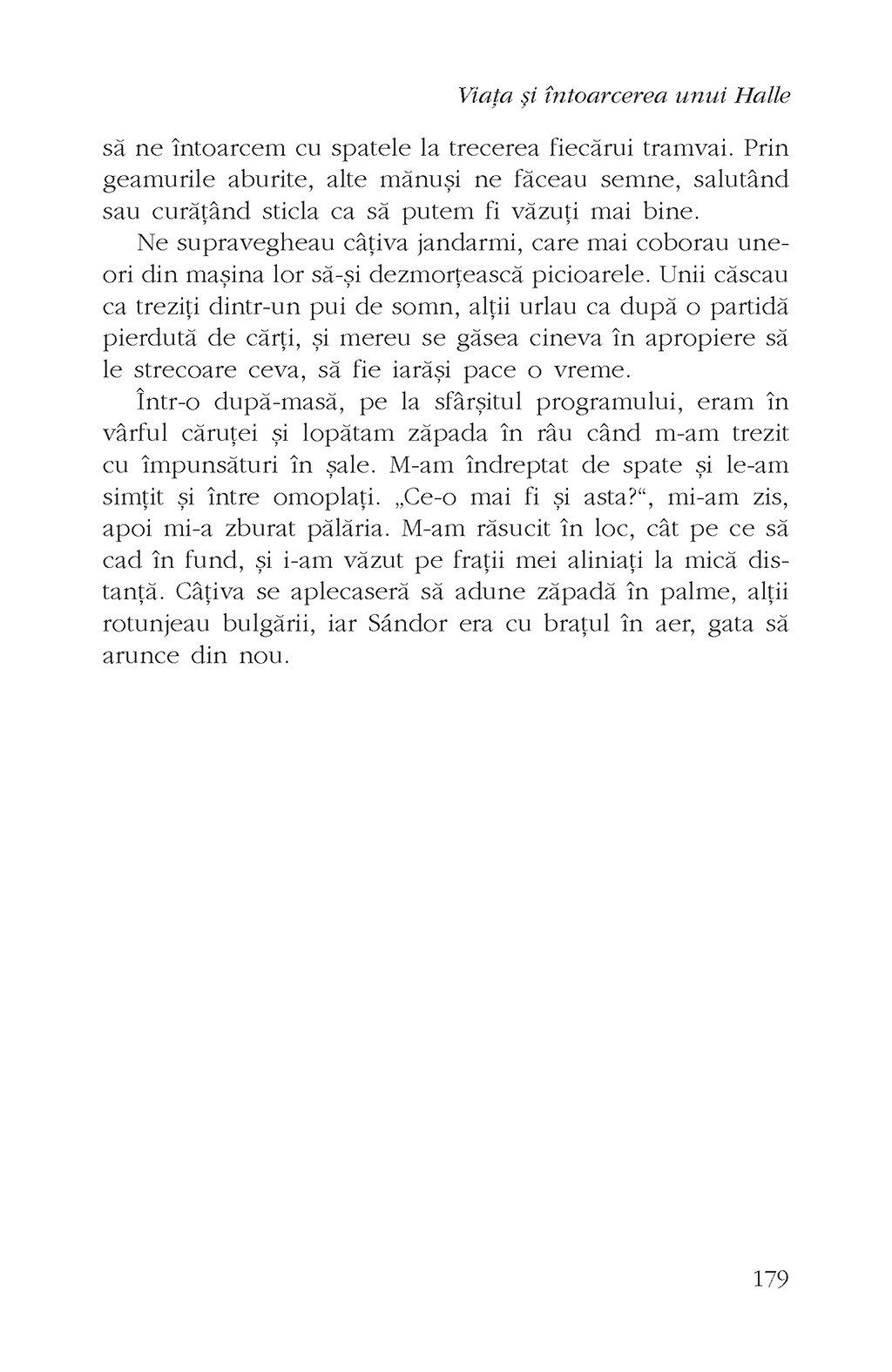 Viața și întoarcerea unui Halle

să ne întoarcem cu spatele la trecerea fiecărui tramvai. Prin geamurile aburite, alte mănuși ne făceau semne, salutând sau curățând sticla ca să putem fi văzuți mai bine.

Ne supravegheau câțiva jandarmi, care mai coborau uneori din mașina lor să-și dezmorțească picioarele. Unii căscau ca treziți dintr-un pui de somn, alții urlau ca după o partidă pierdută de cărți, și mereu se găsea cineva în apropiere să le strecoare ceva, să fie iarăși pace o vreme.

Într-o după-masă, pe la sfârșitul programului, eram în vârful căruței și lopătam zăpada în râu când m-am trezit cu împunsături în șale. M-am îndreptat de spate și le-am simțit și între omoplați. „Ce-o mai fi și asta?“, mi-am zis, apoi mi-a zburat pălăria. M-am răsucit în loc, cât pe ce să cad în fund, și i-am văzut pe frații mei aliniați la mică distanță. Câțiva se aplecaseră să adune zăpadă în palme, alții rotunjeau bulgării, iar Sándor era cu brațul în aer, gata să arunce din nou.

179